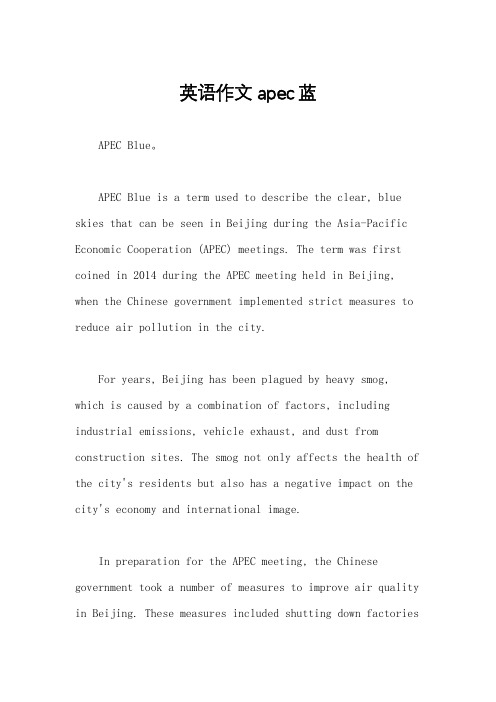 英语作文 apec 蓝

APEC Blue。

APEC Blue is a term used to describe the clear, blue skies that can be seen in Beijing during the Asia-Pacific Economic Cooperation (APEC) meetings. The term was first coined in 2014 during the APEC meeting held in Beijing, when the Chinese government implemented strict measures to reduce air pollution in the city.

For years, Beijing has been plagued by heavy smog, which is caused by a combination of factors, including industrial emissions, vehicle exhaust, and dust from construction sites. The smog not only affects the health of the city's residents but also has a negative impact on the city's economy and international image.

In preparation for the APEC meeting, the Chinese government took a number of measures to improve air quality in Beijing. These measures included shutting down factories